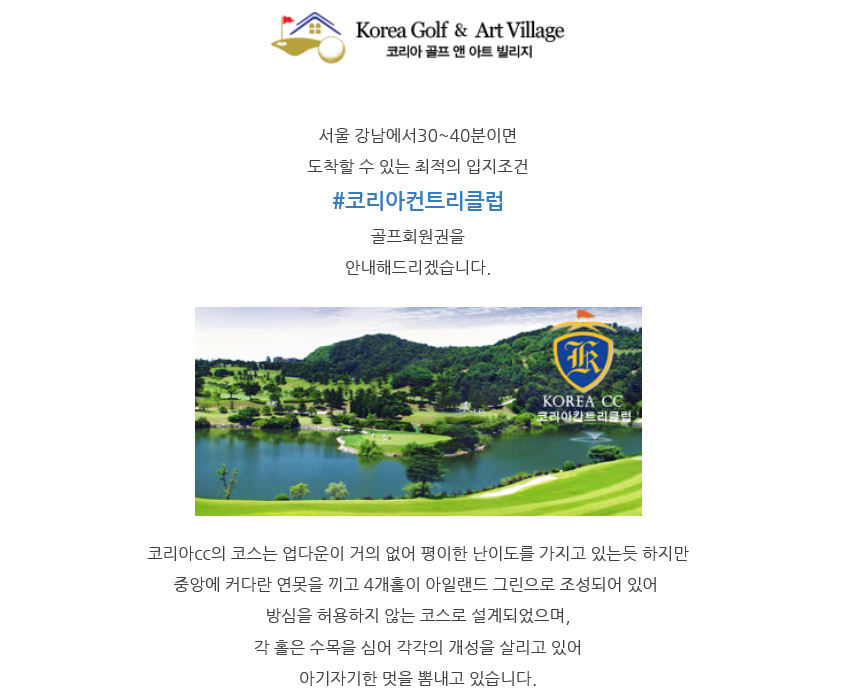 Korea Golf & Art Village
코리아 골프 앤 아트 빌리지

서울 강남에서30~40분이면
도착할 수 있는 최적의 입지조건
#코리아컨트리클럽
골프회원권을
안내해드리겠습니다.

K
KOREA CC
코리아컨트리클럽

코리아cc의 코스는 업다운이 거의 없어 평이한 난이도를 가지고 있는듯 하지만
중앙에 커다란 연못을 끼고 4개홀이 아일랜드 그린으로 조성되어 있어
방심을 허용하지 않는 코스로 설계되었으며,
각 홀은 수목을 심어 각각의 개성을 살리고 있어
아기자기한 멋을 뽐내고 있습니다.